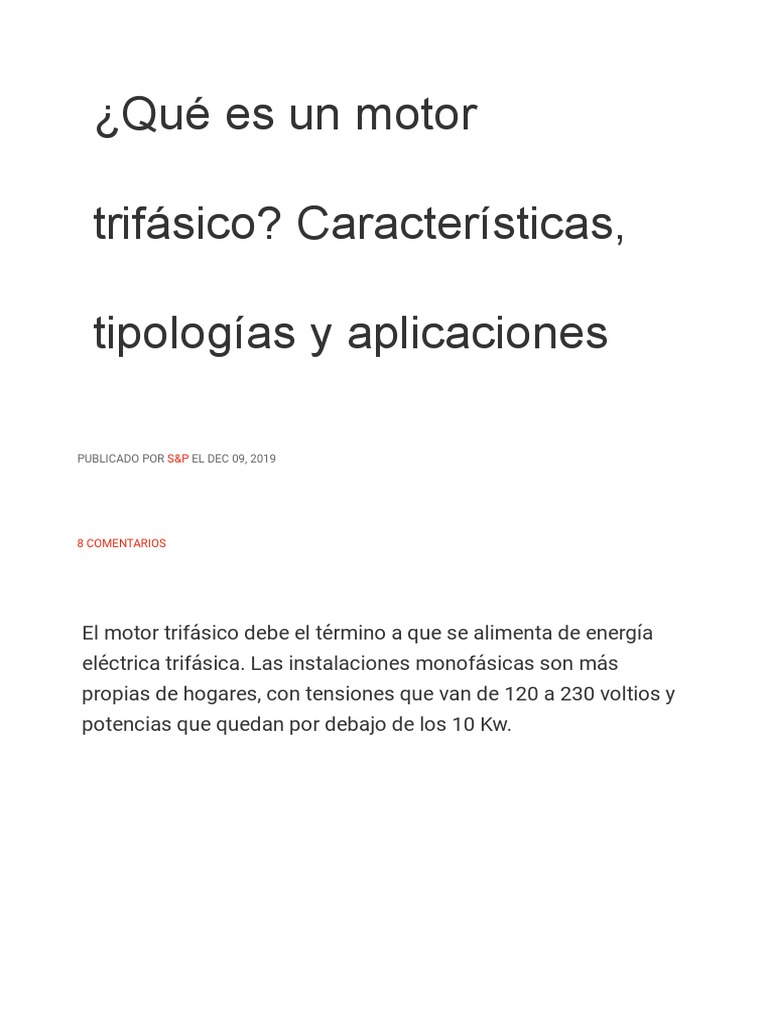 ¿Qué es un motor trifásico? Características, tipologías y aplicaciones

PUBLICADO POR S&P EL DEC 09, 2019

8 COMENTARIOS

El motor trifásico debe el término a que se alimenta de energía eléctrica trifásica. Las instalaciones monofásicas son más propias de hogares, con tensiones que van de 120 a 230 voltios y potencias que quedan por debajo de los 10 Kw.